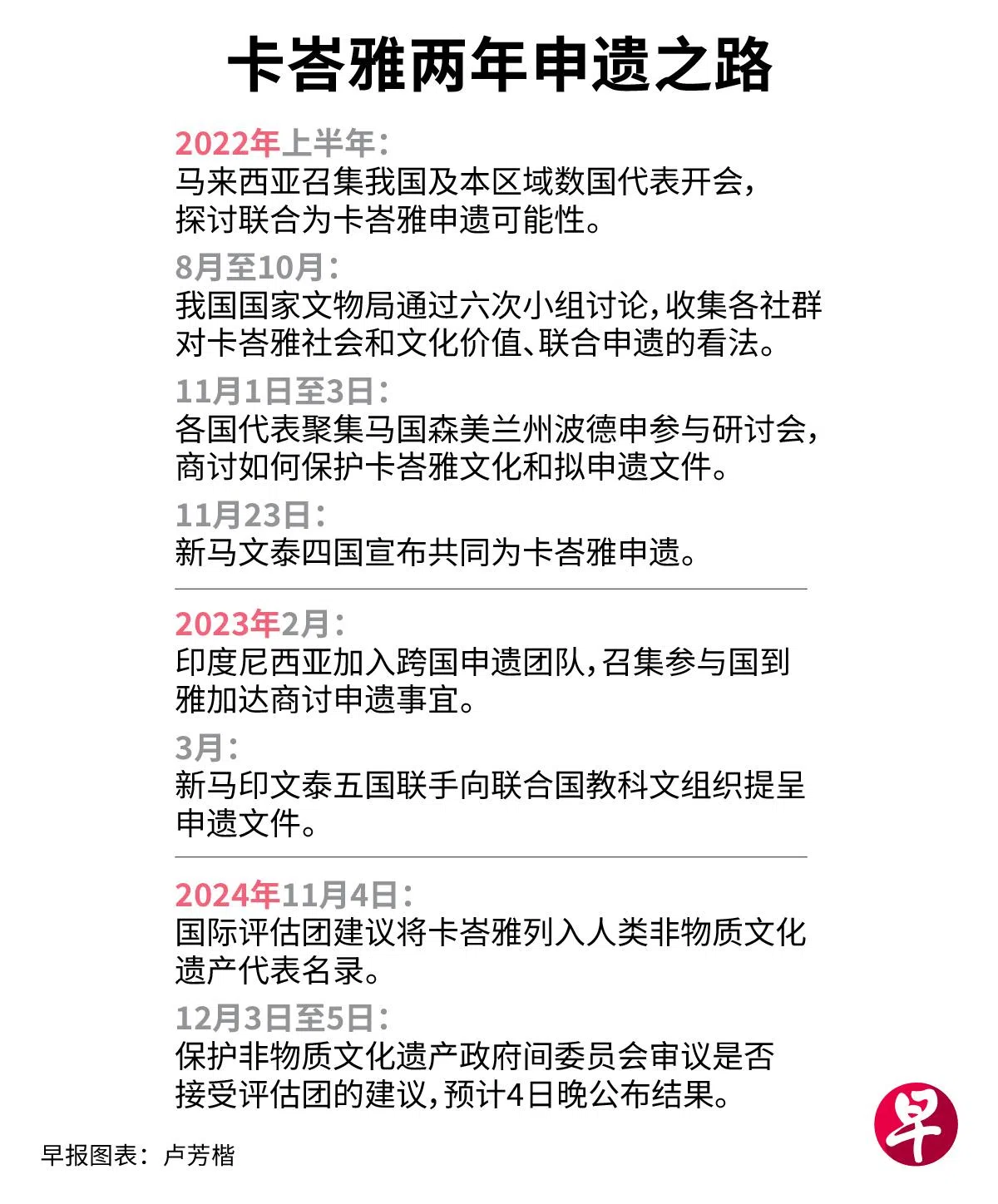 卡峇雅两年申遗之路

2022年上半年：
马来西亚召集我国及本区域数国代表开会，探讨联合为卡峇雅申遗可能性。

8月至10月：
我国国家文物局通过六次小组讨论，收集各社群对卡峇雅社会和文化价值、联合申遗的看法。

11月1日至3日：
各国代表聚集马国森美兰州波德申参与研讨会，商讨如何保护卡峇雅文化和拟申遗文件。

11月23日：
新马文泰四国宣布共同为卡峇雅申遗。

2023年2月：
印度尼西亚加入跨国申遗团队，召集参与国到雅加达商讨申遗事宜。

3月：
新马印文泰五国联手向联合国教科文组织提呈申遗文件。

2024年11月4日：
国际评估团建议将卡峇雅列入人类非物质文化遗产代表名录。

12月3日至5日：
保护非物质文化遗产政府间委员会审议是否接受评估团的建议，预计4日晚公布结果。

早报图表：卢芳楷

早